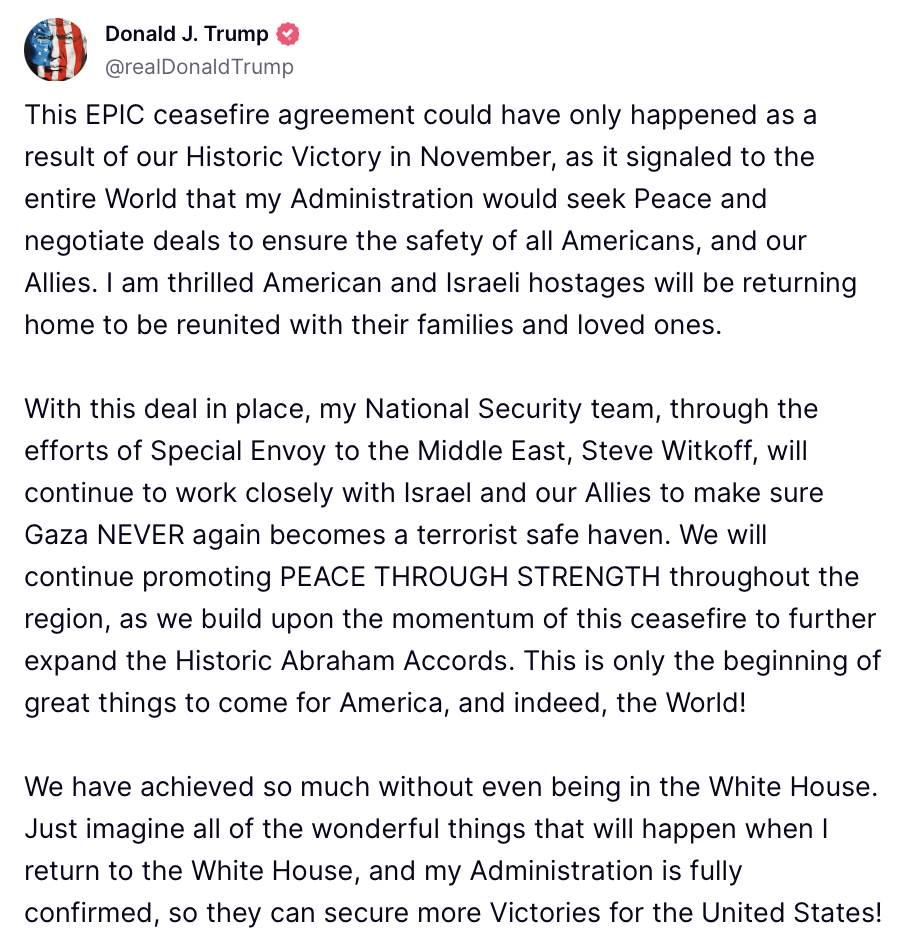 Donald J. Trump
@realDonaldTrump

This EPIC ceasefire agreement could have only happened as a result of our Historic Victory in November, as it signaled to the entire World that my Administration would seek Peace and negotiate deals to ensure the safety of all Americans, and our Allies. I am thrilled American and Israeli hostages will be returning home to be reunited with their families and loved ones.

With this deal in place, my National Security team, through the efforts of Special Envoy to the Middle East, Steve Witkoff, will continue to work closely with Israel and our Allies to make sure Gaza NEVER again becomes a terrorist safe haven. We will continue promoting PEACE THROUGH STRENGTH throughout the region, as we build upon the momentum of this ceasefire to further expand the Historic Abraham Accords. This is only the beginning of great things to come for America, and indeed, the World!

We have achieved so much without even being in the White House. Just imagine all of the wonderful things that will happen when I return to the White House, and my Administration is fully confirmed, so they can secure more Victories for the United States!